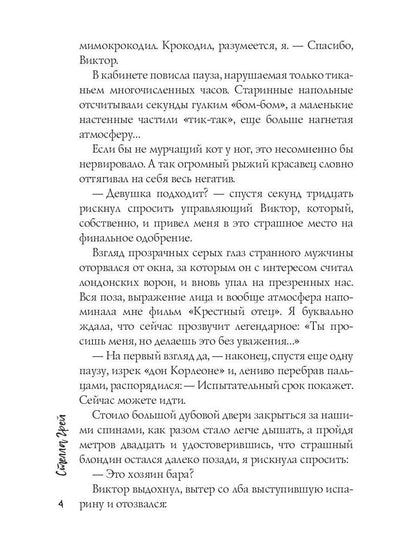 мимокрокодил. Крокодил, разумеется, я. — Спасибо, Виктор.

В кабинете повисла пауза, нарушаемая только тиканьем многочисленных часов. Старинные напольные отсчитывали секунды гулким «бом-бом», а маленькие настенные частили «тик-так», еще больше нагнетая атмосферу...

Если бы не мурчащий кот у ног, это несомненно бы нервировало. А так огромный рыжий красавец словно оттягивал на себя весь негатив.

— Девушка подходит? — спустя секунд тридцать рискнул спросить управляющий Виктор, который, собственно, и привел меня в это страшное место на финальное одобрение.

Взгляд прозрачных серых глаз странного мужчины оторвался от окна, за которым он с интересом считал лондонских ворон, и вновь упал на презренных нас. Вся поза, выражение лица и вообще атмосфера напоминала мне фильм «Крестный отец». Я буквально ждала, что сейчас прозвучит легендарное: «Ты просишь меня, но делаешь это без уважения...»

— На первый взгляд да, — наконец, спустя еще одну паузу, изрек «дон Корлеоне» и, лениво перебрав пальцами, распорядился: — Испытательный срок покажет. Сейчас можете идти.

Стоило большой дубовой двери закрыться за нашими спинами, как разом стало легче дышать, а пройдя метров двадцать и удостоверившись, что страшный блондин остался далеко позади, я рискнула спросить:

— Это хозяин бара?

Виктор выдохнул, вытер со лба выступившую испарину и отозвался:

Стелла Грей

4